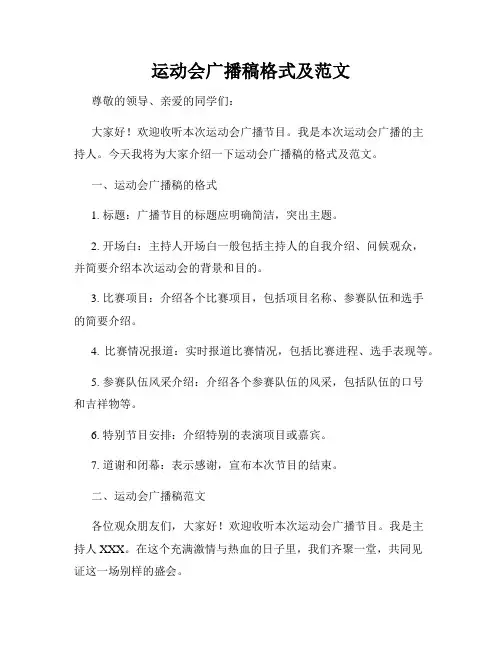 运动会广播稿格式及范文

尊敬的领导、亲爱的同学们：

大家好！欢迎收听本次运动会广播节目。我是本次运动会广播的主持人。今天我将为大家介绍一下运动会广播稿的格式及范文。

一、运动会广播稿的格式

1. 标题：广播节目的标题应明确简洁，突出主题。

2. 开场白：主持人开场白一般包括主持人的自我介绍、问候观众，并简要介绍本次运动会的背景和目的。

3. 比赛项目：介绍各个比赛项目，包括项目名称、参赛队伍和选手的简要介绍。

4. 比赛情况报道：实时报道比赛情况，包括比赛进程、选手表现等。

5. 参赛队伍风采介绍：介绍各个参赛队伍的风采，包括队伍的口号和吉祥物等。

6. 特别节目安排：介绍特别的表演项目或嘉宾。

7. 道谢和闭幕：表示感谢，宣布本次节目的结束。

二、运动会广播稿范文

各位观众朋友们，大家好！欢迎收听本次运动会广播节目。我是主持人 XXX。在这个充满激情与热血的日子里，我们齐聚一堂，共同见证这一场别样的盛会。